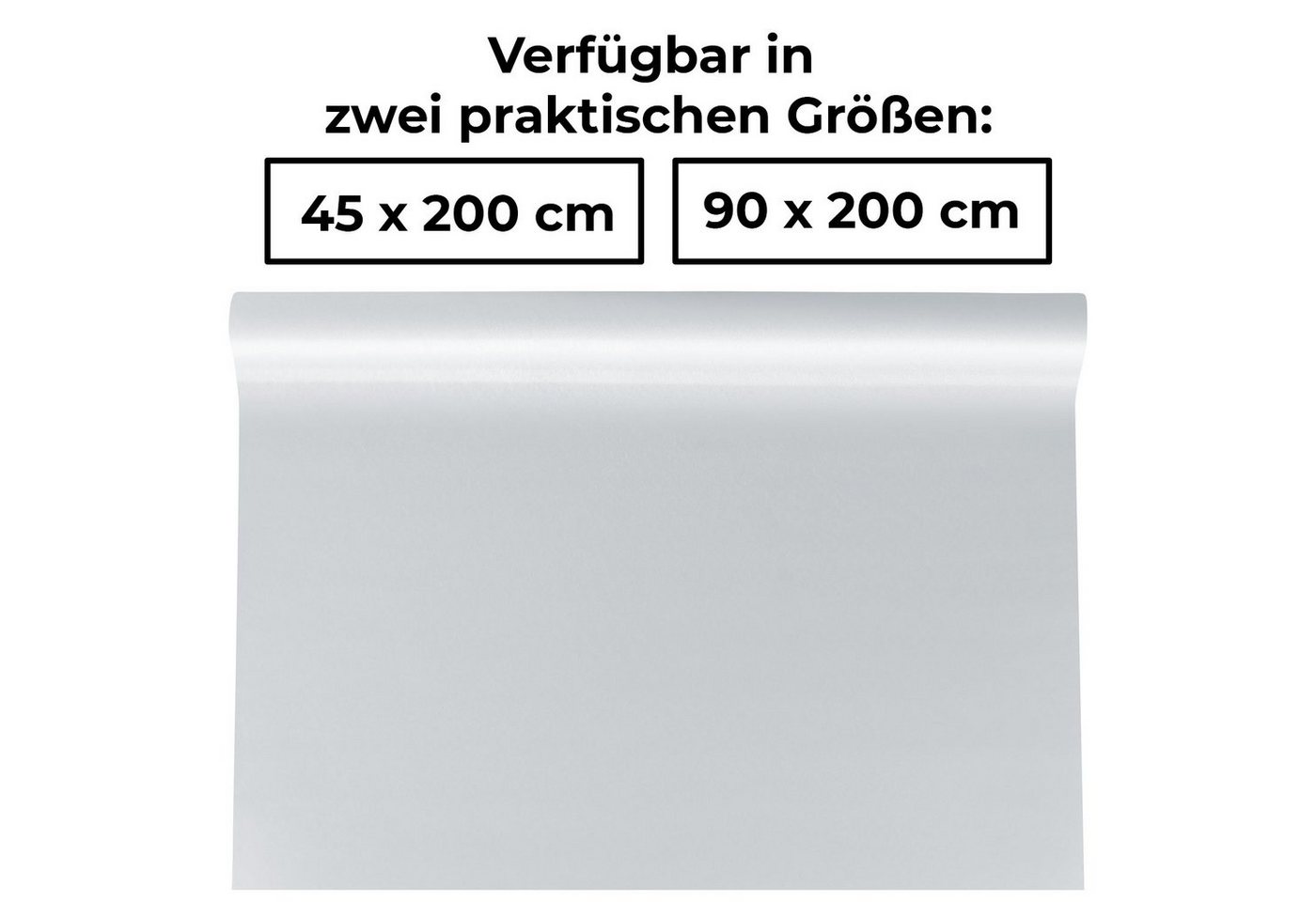 Verfügbar in zwei praktischen Größen:

45 x 200 cm

90 x 200 cm